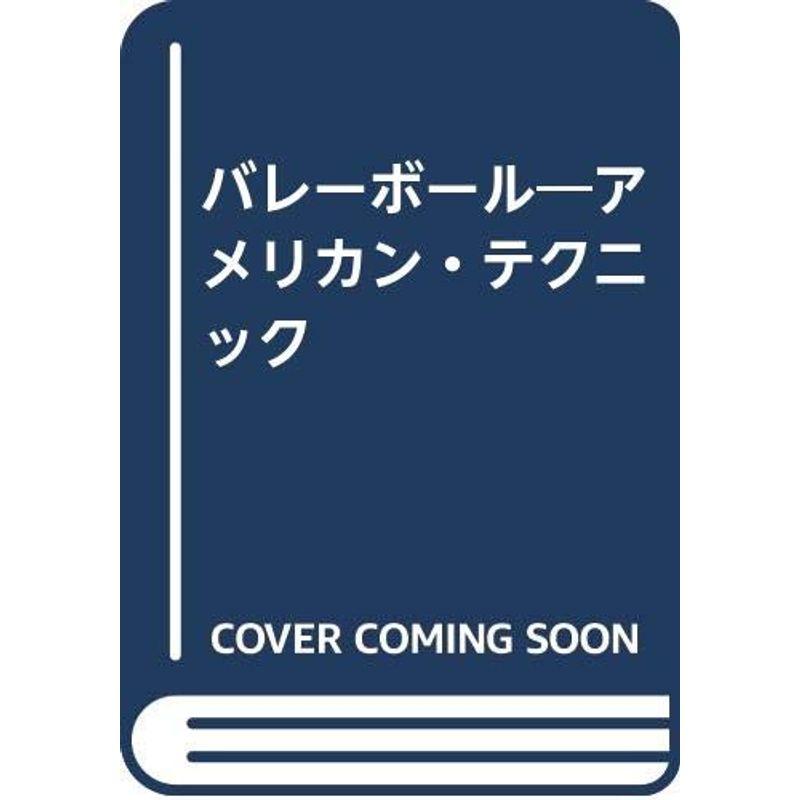 バレーボール―アメリカン・テクニック

COVER COMING SOON